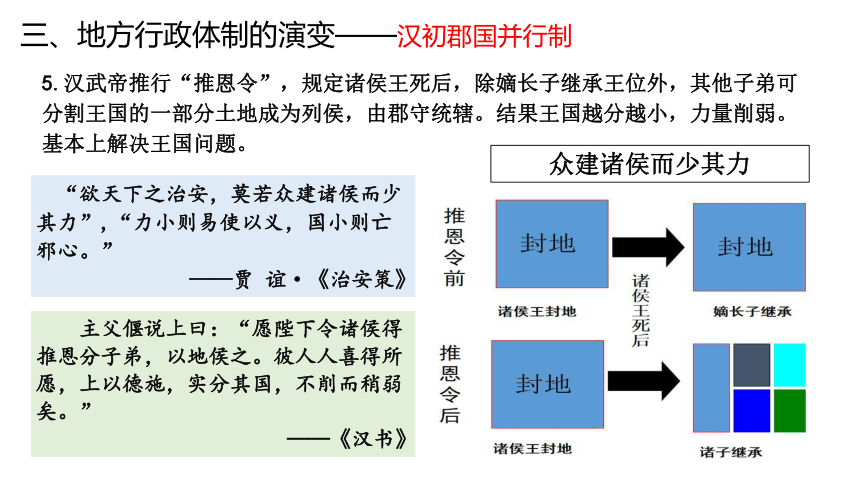 三、地方行政体制的演变——汉初郡国并行制

5. 汉武帝推行“推恩令”，规定诸侯王死后，除嫡长子继承王位外，其他子弟可分割王国的一部分土地成为列侯，由郡守统辖。结果王国越分越小，力量削弱。基本上解决王国问题。

“欲天下之治安，莫若众建诸侯而少其力”，“力小则易使以义，国小则亡邪心。”

——贾 谊·《治安策》

主父偃说上曰：“愿陛下令诸侯得推恩分子弟，以地侯之。彼人人喜得所愿，上以德施，实分其国，不削而稍弱矣。”

——《汉书》

众建诸侯而少其力

推恩令前

封地

诸侯王封地

诸侯王死后

封地

嫡长子继承

推恩令后

封地

诸侯王封地

诸子继承